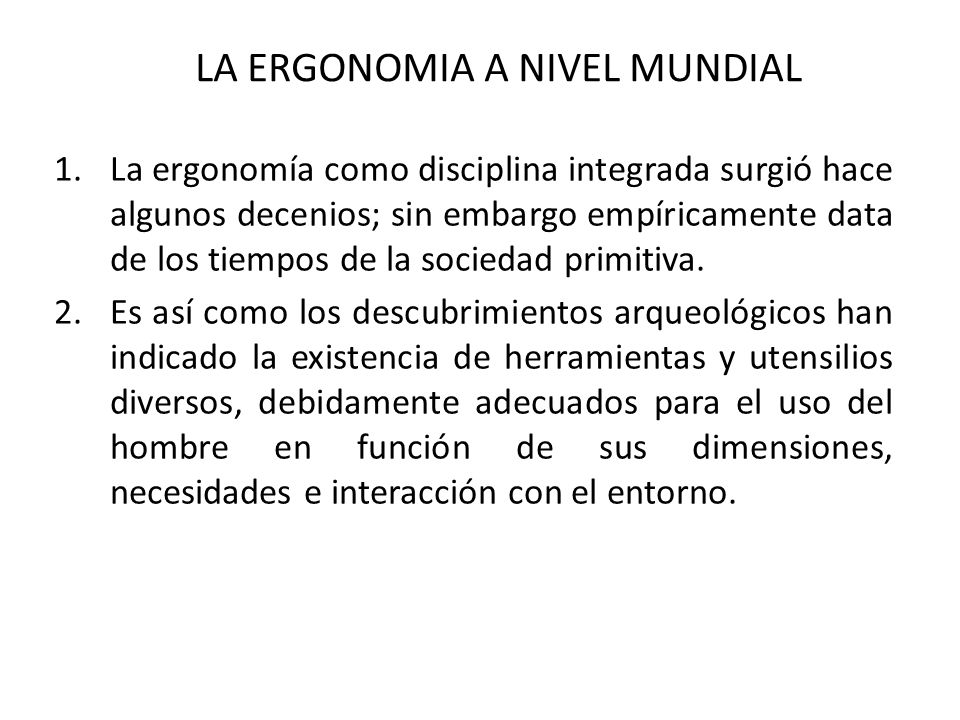 LA ERGONOMIA A NIVEL MUNDIAL

1. La ergonomía como disciplina integrada surgió hace algunos decenios; sin embargo empíricamente data de los tiempos de la sociedad primitiva.

2. Es así como los descubrimientos arqueológicos han indicado la existencia de herramientas y utensilios diversos, debidamente adecuados para el uso del hombre en función de sus dimensiones, necesidades e interacción con el entorno.